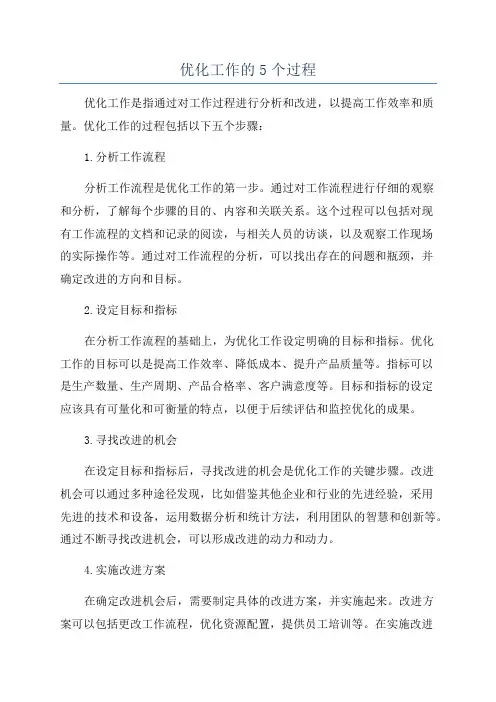 优化工作的 5 个过程

优化工作是指通过对工作过程进行分析和改进，以提高工作效率和质量。优化工作的过程包括以下五个步骤：

1. 分析工作流程

分析工作流程是优化工作的第一步。通过对工作流程进行仔细的观察和分析，了解每个步骤的目的、内容和关联关系。这个过程可以包括对现有工作流程的文档和记录的阅读，与相关人员的访谈，以及观察工作现场的实际操作等。通过对工作流程的分析，可以找出存在的问题和瓶颈，并确定改进的方向和目标。

2. 设定目标和指标

在分析工作流程的基础上，为优化工作设定明确的目标和指标。优化工作的目标可以是提高工作效率、降低成本、提升产品质量等。指标可以是生产数量、生产周期、产品合格率、客户满意度等。目标和指标的设定应该具有可量化和可衡量的特点，以便于后续评估和监控优化的成果。

3. 寻找改进的机会

在设定目标和指标后，寻找改进的机会是优化工作的关键步骤。改进机会可以通过多种途径发现，比如借鉴其他企业和行业的先进经验，采用先进的技术和设备，运用数据分析和统计方法，利用团队的智慧和创新等。通过不断寻找改进机会，可以形成改进的动力和动力。

4. 实施改进方案

在确定改进机会后，需要制定具体的改进方案，并实施起来。改进方案可以包括更改工作流程，优化资源配置，提供员工培训等。在实施改进